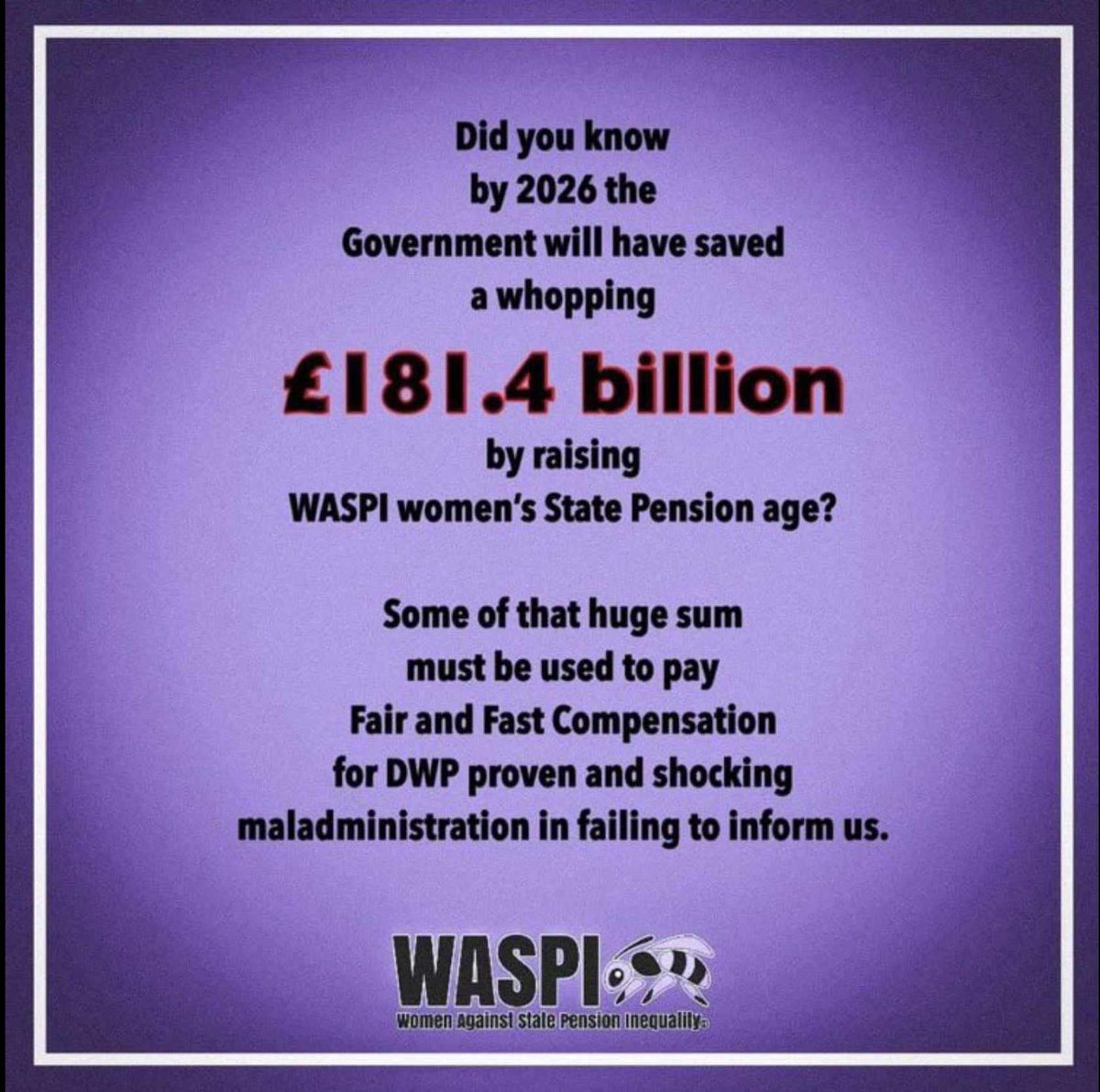 Did you know by 2026 the Government will have saved a whopping

£181.4 billion

by raising WASPI women's State Pension age?

Some of that huge sum must be used to pay Fair and Fast Compensation for DWP proven and shocking maladministration in failing to inform us.

WASPI

Women Against State Pension Inequality